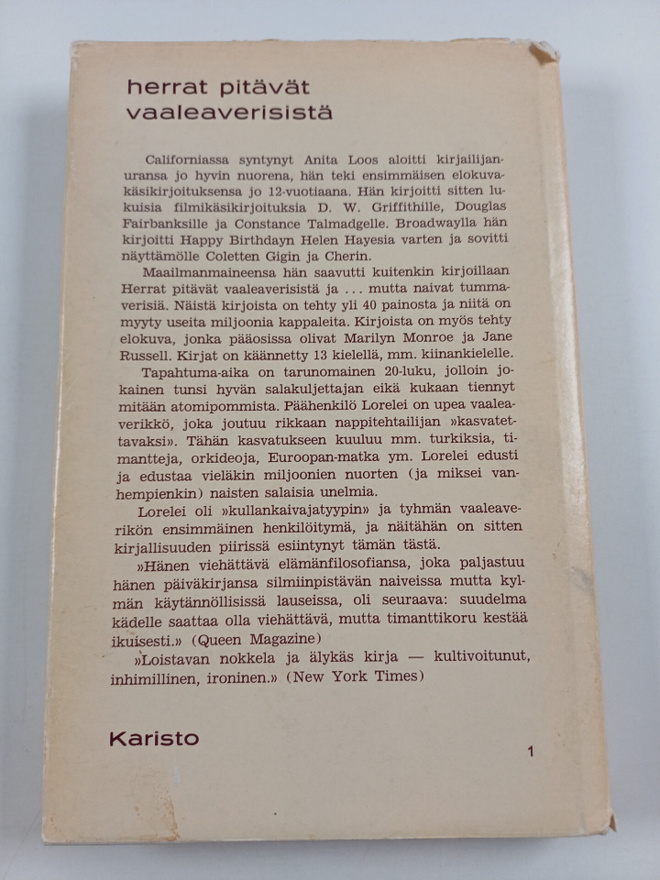 herrat pitävät vaaleaverisistä

Californiassa syntynyt Anita Loos aloitti kirjailijanuransa jo hyvin nuorena, hän teki ensimmäisen elokuvakäsikirjoituksensa jo 12-vuotiaana. Hän kirjoitti sitten lukuisia filmikäsikirjoituksia D. W. Griffithille, Douglas Fairbanksille ja Constance Talmadgelle. Broadwaylla hän kirjoitti Happy Birthdayn Helen Hayesia varten ja sovitti näyttämölle Coletten Gigin ja Cherin.

Maailmanmaineensa hän saavutti kuitenkin kirjoillaan Herrat pitävät vaaleaverisistä ja ... mutta naivat tummaverisiä. Näistä kirjoista on tehty yli 40 painosta ja niitä on myyty useita miljoonia kappaleita. Kirjoista on myös tehty elokuva, jonka pääosissa olivat Marilyn Monroe ja Jane Russell. Kirjat on käännetty 13 kielellä, mm. kiinankielelle.

Tapahtuma-aika on tarunomainen 20-luku, jolloin jokainen tunsi hyvän salakuljettajan eikä kukaan tiennyt mitään atomipommista. Päähenkilö Lorelei on upea vaaleaverikkö, joka joutuu rikkaan nappitehtailijan »kasvatettavaksi». Tähän kasvatukseen kuuluu mm. turkiksia, timantteja, orkideoja, Euroopan-matka ym. Lorelei edusti ja edustaa vieläkin miljoonien nuorten (ja miksei vanhempienkin) naisten salaisia unelmia.

Lorelei oli »kullankaivajatyypin» ja tyhmän vaaleaverikön ensimmäinen henkilöitymä, ja näitähän on sitten kirjallisuuden piirissä esiintynyt tämän tästä.

»Hänen viehättävä elämänfilosofiansa, joka paljastuu hänen päiväkirjansa silmiinpistävän naiveissa mutta kylmän käytännöllisissä lauseissa, oli seuraava: suudelma kädelle saattaa olla viehättävä, mutta timanttikoru kestää ikuisesti.» (Queen Magazine)

»Loistavan nokkela ja älykäs kirja — kultivoitunut, inhimillinen, ironinen.» (New York Times)

Karisto

1